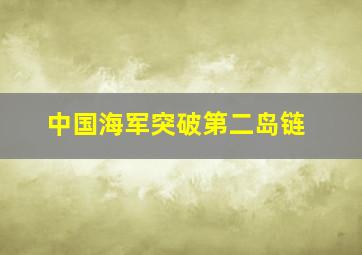 中国海军突破第二岛链